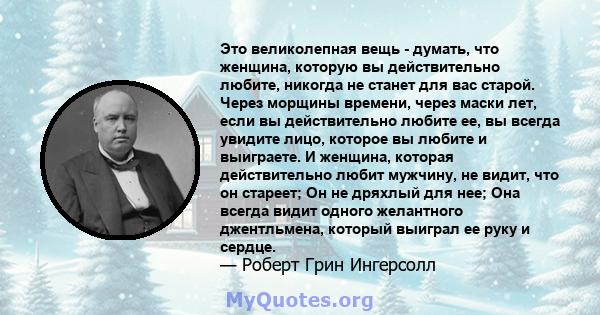 Это великолепная вещь - думать, что женщина, которую вы действительно любите, никогда не станет для вас старой. Через морщины времени, через маски лет, если вы действительно любите ее, вы всегда увидите лицо, которое вы любите и выиграете. И женщина, которая действительно любит мужчину, не видит, что он стареет; Он не дряхлый для нее; Она всегда видит одного желантного джентльмена, который выиграл ее руку и сердце.
— Роберт Грин Ингерсолл

MyQuotes.org